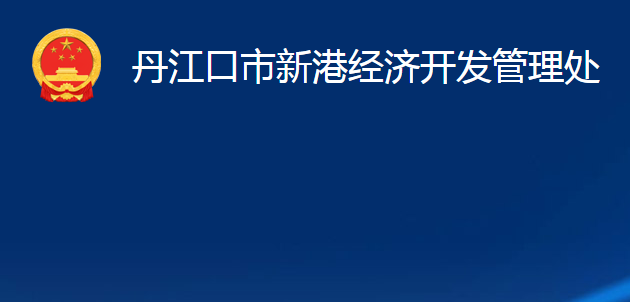 丹江口市新港经济开发管理处